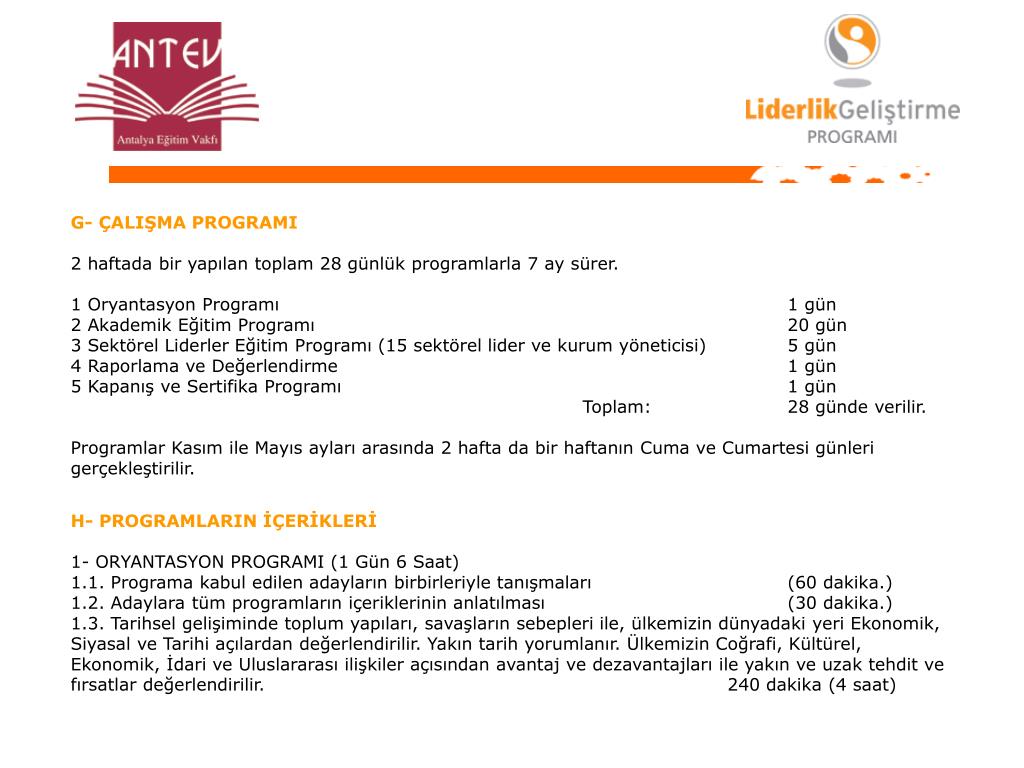 ANTEV
Antalya Eğitim Vakfı

LiderlikGeliştirme
PROGRAMI

G- ÇALIŞMA PROGRAMI

2 haftada bir yapılan toplam 28 günlük programlarla 7 ay sürer.

1 Oryantasyon Programı 1 gün
2 Akademik Eğitim Programı 20 gün
3 Sektörel Liderler Eğitim Programı (15 sektörel lider ve kurum yöneticisi) 5 gün
4 Raporlama ve Değerlendirme 1 gün
5 Kapanış ve Sertifika Programı 1 gün
Toplam: 28 günde verilir.

Programlar Kasım ile Mayıs ayları arasında 2 hafta da bir haftanın Cuma ve Cumartesi günleri gerçekleştirilir.

H- PROGRAMLARIN İÇERİKLERİ

1- ORYANTASYON PROGRAMI (1 Gün 6 Saat)
1.1. Programa kabul edilen adayların birbirleriyle tanışmaları (60 dakika.)
1.2. Adaylara tüm programların içeriklerinin anlatılması (30 dakika.)
1.3. Tarihsel gelişiminde toplum yapıları, savaşların sebepleri ile, ülkemizin dünyadaki yeri Ekonomik, Siyasal ve Tarihi açılardan değerlendirilir. Yakın tarih yorumlanır. Ülkemizin Coğrafi, Kültürel, Ekonomik, İdari ve Uluslararası ilişkiler açısından avantaj ve dezavantajları ile yakın ve uzak tehdit ve fırsatlar değerlendirilir. 240 dakika (4 saat)